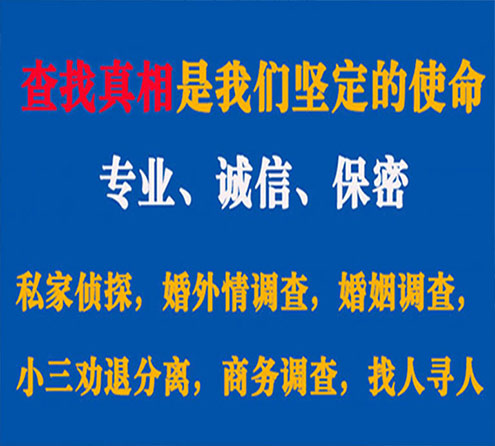 查找真相是我们坚定的使命

专业、诚信、保密

私家侦探，婚外情调查，婚姻调查，

小三劝退分离，商务调查，找人寻人